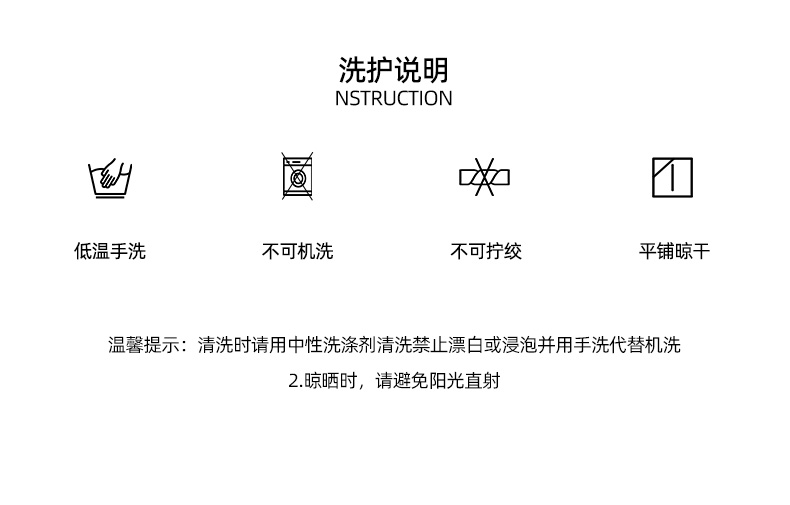 洗护说明
NSTRUCTION

低温手洗

不可机洗

不可拧绞

平铺晾干

温馨提示：清洗时请用中性洗涤剂清洗禁止漂白或浸泡并用手洗代替机洗

2.晾晒时，请避免阳光直射